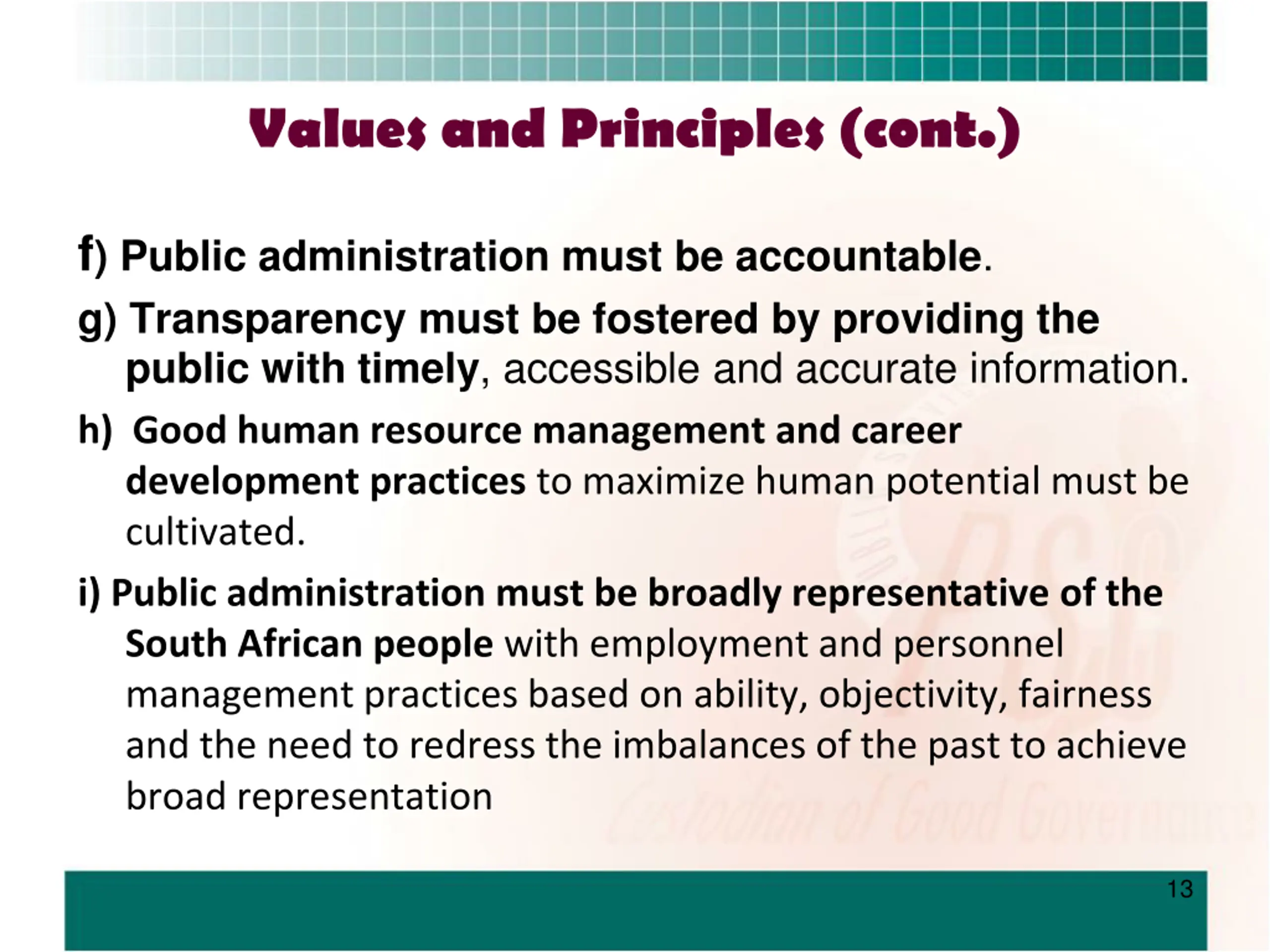 Values and Principles (cont.)

f) Public administration must be accountable.

g) Transparency must be fostered by providing the public with timely, accessible and accurate information.

h) Good human resource management and career development practices to maximize human potential must be cultivated.

i) Public administration must be broadly representative of the South African people with employment and personnel management practices based on ability, objectivity, fairness and the need to redress the imbalances of the past to achieve broad representation

Custodian of Good Governance

13